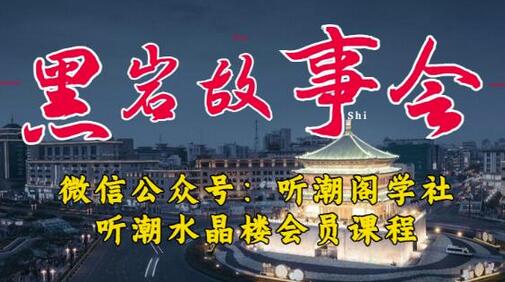 黑岩故事会

Shi

微信公众号：听潮阁学社
听潮水晶楼会员课程